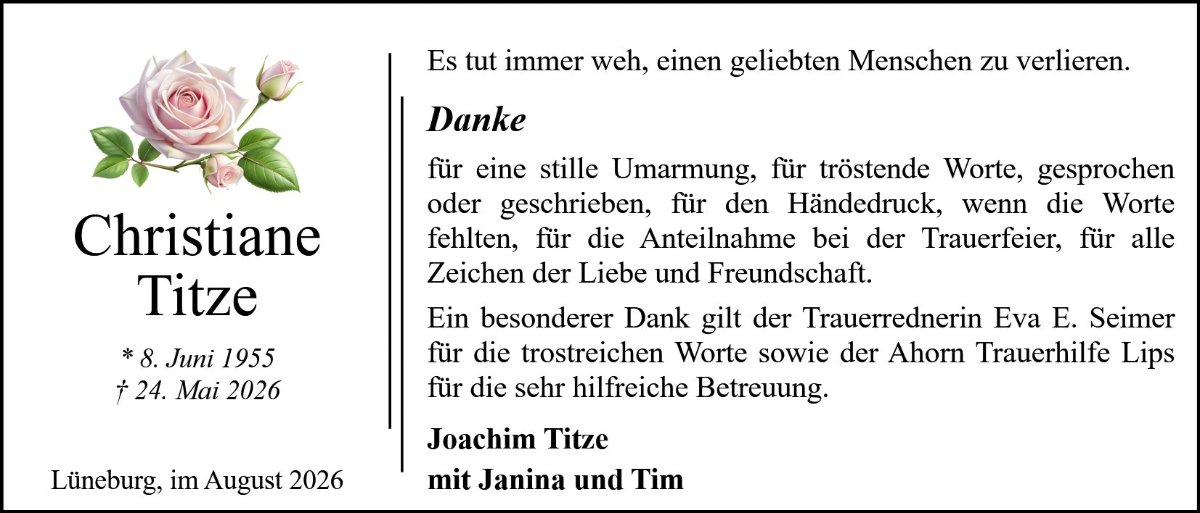 Christiane
Titze

* 8. Juni 1955
† 24. Mai 2026

Lüneburg, im August 2026

Es tut immer weh, einen geliebten Menschen zu verlieren.

Danke

für eine stille Umarmung, für tröstende Worte, gesprochen oder geschrieben, für den Händedruck, wenn die Worte fehlten, für die Anteilnahme bei der Trauerfeier, für alle Zeichen der Liebe und Freundschaft.

Ein besonderer Dank gilt der Trauerrednerin Eva E. Seimer für die trostreichen Worte sowie der Ahorn Trauerhilfe Lips für die sehr hilfreiche Betreuung.

Joachim Titze
mit Janina und Tim